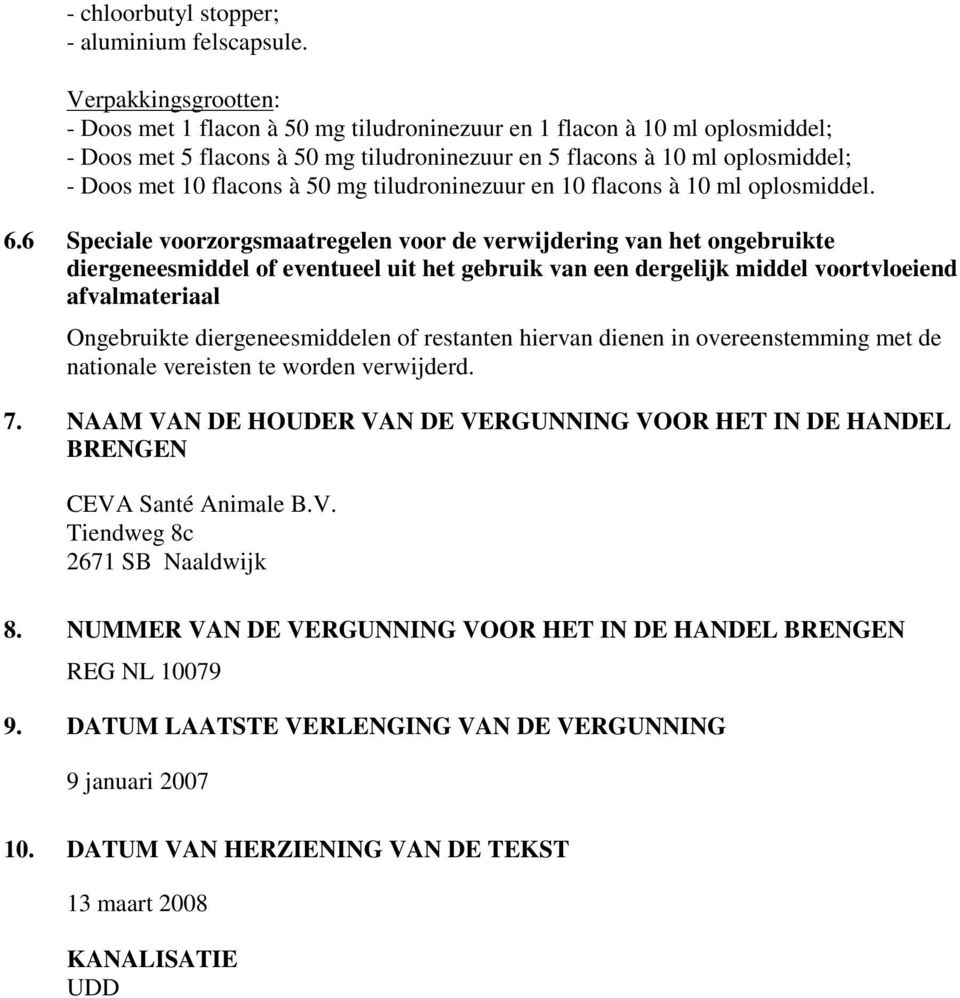 - chloorbutyl stopper;
- aluminium felscapsule.

Verpakkingsgrootten:
- Doos met 1 flacon à 50 mg tiludroninezuur en 1 flacon à 10 ml oplosmiddel;
- Doos met 5 flacons à 50 mg tiludroninezuur en 5 flacons à 10 ml oplosmiddel;
- Doos met 10 flacons à 50 mg tiludroninezuur en 10 flacons à 10 ml oplosmiddel.

6.6 Speciale voorzorgsmaatregelen voor de verwijdering van het ongebruikte diergeneesmiddel of eventueel uit het gebruik van een dergelijk middel voortvloeiend afvalmateriaal

Ongebruikte diergeneesmiddelen of restanten hiervan dienen in overeenstemming met de nationale vereisten te worden verwijderd.

7. NAAM VAN DE HOUDER VAN DE VERGUNNING VOOR HET IN DE HANDEL BRENGEN

CEVA Santé Animale B.V.
Tiendweg 8c
2671 SB Naaldwijk

8. NUMMER VAN DE VERGUNNING VOOR HET IN DE HANDEL BRENGEN

REG NL 10079

9. DATUM LAATSTE VERLENGING VAN DE VERGUNNING

9 januari 2007

10. DATUM VAN HERZIENING VAN DE TEKST

13 maart 2008

KANALISATIE
UDD